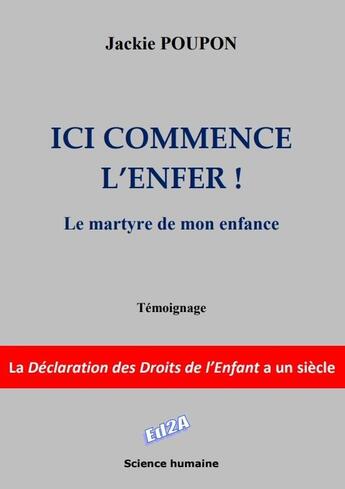 Jackie POUPON

ICI COMMENCE L'ENFER !

Le martyre de mon enfance

Témoignage

La Déclaration des Droits de l'Enfant a un siècle

Ed2A

Science humaine